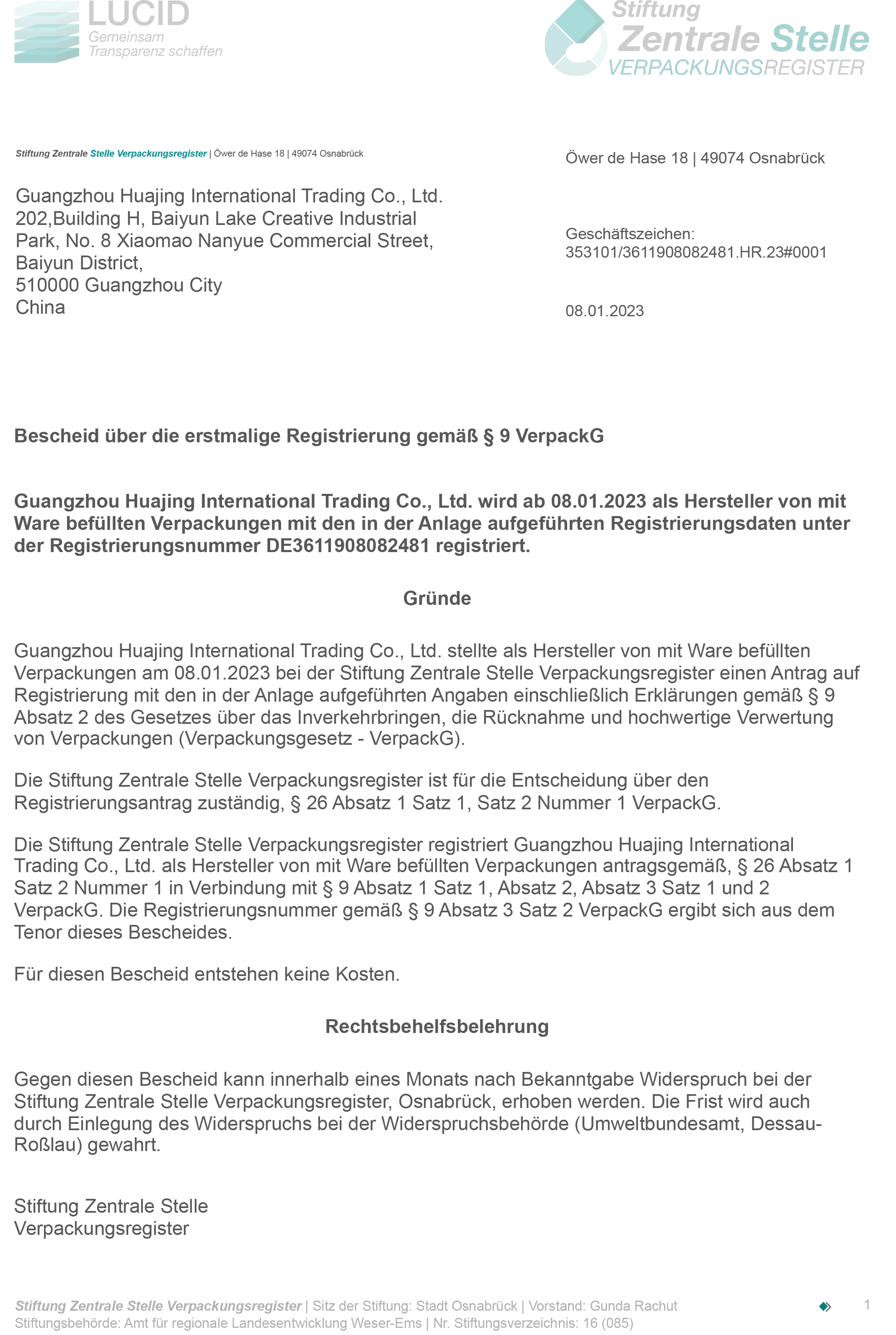 LUCID
Gemeinsam
Transparenz schaffen

Stiftung
Zentrale Stelle
VERPACKUNGSREGISTER

Stiftung Zentrale Stelle Verpackungsregister | Öwer de Hase 18 | 49074 Osnabrück

Guangzhou Huajing International Trading Co., Ltd.
202,Building H, Baiyun Lake Creative Industrial Park, No. 8 Xiaomao Nanyue Commercial Street,
Baiyun District,
510000 Guangzhou City
China

Öwer de Hase 18 | 49074 Osnabrück

Geschäftszeichen:
353101/3611908082481.HR.23#0001

08.01.2023

Bescheid über die erstmalige Registrierung gemäß § 9 VerpackG

Guangzhou Huajing International Trading Co., Ltd. wird ab 08.01.2023 als Hersteller von mit Ware befüllten Verpackungen mit den in der Anlage aufgeführten Registrierungsdaten unter der Registrierungsnummer DE3611908082481 registriert.

Gründe

Guangzhou Huajing International Trading Co., Ltd. stellte als Hersteller von mit Ware befüllten Verpackungen am 08.01.2023 bei der Stiftung Zentrale Stelle Verpackungsregister einen Antrag auf Registrierung mit den in der Anlage aufgeführten Angaben einschließlich Erklärungen gemäß § 9 Absatz 2 des Gesetzes über das Inverkehrbringen, die Rücknahme und hochwertige Verwertung von Verpackungen (Verpackungsgesetz - VerpackG).

Die Stiftung Zentrale Stelle Verpackungsregister ist für die Entscheidung über den Registrierungsantrag zuständig, § 26 Absatz 1 Satz 1, Satz 2 Nummer 1 VerpackG.

Die Stiftung Zentrale Stelle Verpackungsregister registriert Guangzhou Huajing International Trading Co., Ltd. als Hersteller von mit Ware befüllten Verpackungen antragsgemäß, § 26 Absatz 1 Satz 2 Nummer 1 in Verbindung mit § 9 Absatz 1 Satz 1, Absatz 2, Absatz 3 Satz 1 und 2 VerpackG. Die Registrierungsnummer gemäß § 9 Absatz 3 Satz 2 VerpackG ergibt sich aus dem Tenor dieses Bescheides.

Für diesen Bescheid entstehen keine Kosten.

Rechtsbehelfsbelehrung

Gegen diesen Bescheid kann innerhalb eines Monats nach Bekanntgabe Widerspruch bei der Stiftung Zentrale Stelle Verpackungsregister, Osnabrück, erhoben werden. Die Frist wird auch durch Einlegung des Widerspruchs bei der Widerspruchsbehörde (Umweltbundesamt, Dessau-Roßlau) gewahrt.

Stiftung Zentrale Stelle
Verpackungsregister

Stiftung Zentrale Stelle Verpackungsregister | Sitz der Stiftung: Stadt Osnabrück | Vorstand: Gunda Rachut
Stiftungsbehörde: Amt für regionale Landesentwicklung Weser-Ems | Nr. Stiftungsverzeichnis: 16 (085)

1